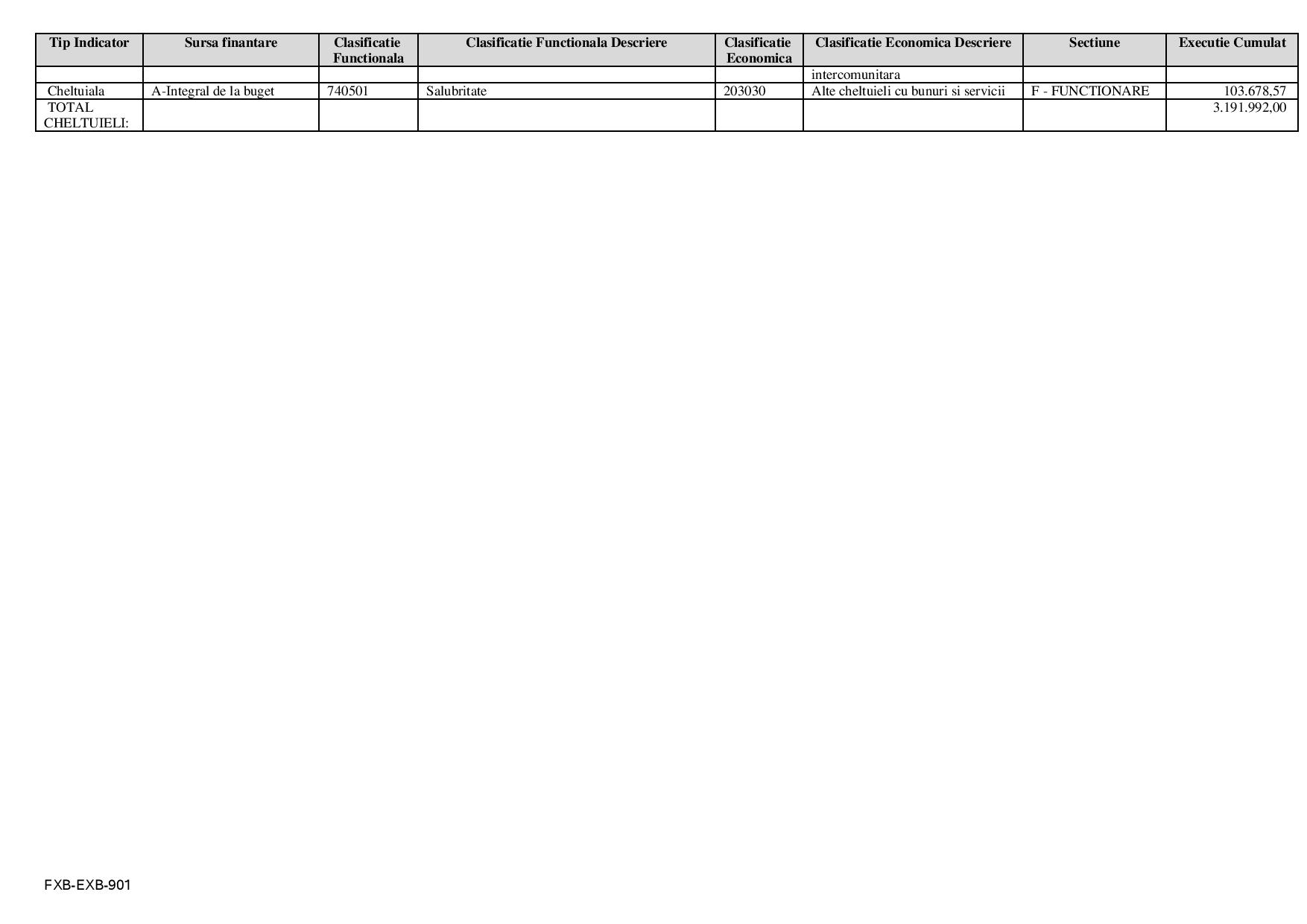 | Tip Indicator | Sursa finantare | Clasificatie Functionala | Clasificatie Functionala Descriere | Clasificatie Economica | Clasificatie Economica Descriere | Sectiune | Executie Cumulat |
|---|---|---|---|---|---|---|---|
| | | | | | intercomunitara | | |
| Cheltuiala | A-Integral de la buget | 740501 | Salubritate | 203030 | Alte cheltuieli cu bunuri si servicii | F - FUNCTIONARE | 103.678,57 |
| TOTAL CHELTUIELI: | | | | | | | 3.191.992,00 |

FXB-EXB-901